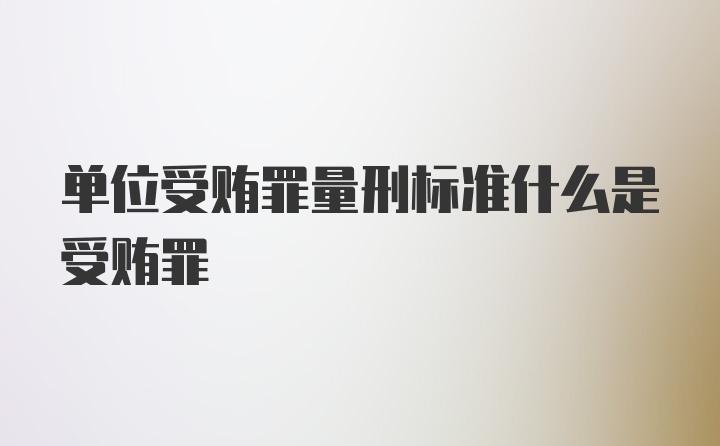 单位受贿罪量刑标准什么是受贿罪